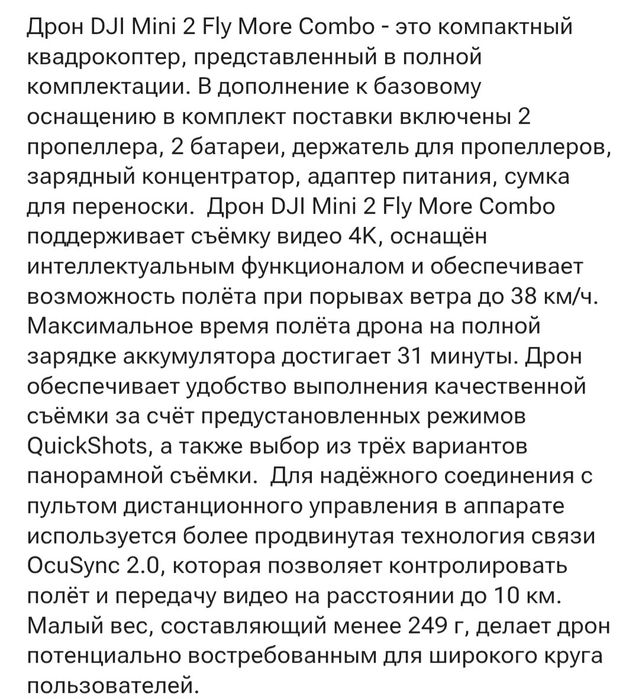 Дрон DJI Mini 2 Fly More Combo - это компактный квадрокоптер, представленный в полной комплектации. В дополнение к базовому оснащению в комплект поставки включены 2 пропеллера, 2 батареи, держатель для пропеллеров, зарядный концентратор, адаптер питания, сумка для переноски. Дрон DJI Mini 2 Fly More Combo поддерживает съёмку видео 4K, оснащён интеллектуальным функционалом и обеспечивает возможность полёта при порывах ветра до 38 км/ч. Максимальное время полёта дрона на полной зарядке аккумулятора достигает 31 минуты. Дрон обеспечивает удобство выполнения качественной съёмки за счёт предустановленных режимов QuickShots, а также выбор из трёх вариантов панорамной съёмки. Для надёжного соединения с пультом дистанционного управления в аппарате используется более продвинутая технология связи OcuSync 2.0, которая позволяет контролировать полёт и передачу видео на расстоянии до 10 км. Малый вес, составляющий менее 249 г, делает дрон потенциально востребованным для широкого круга пользователей.